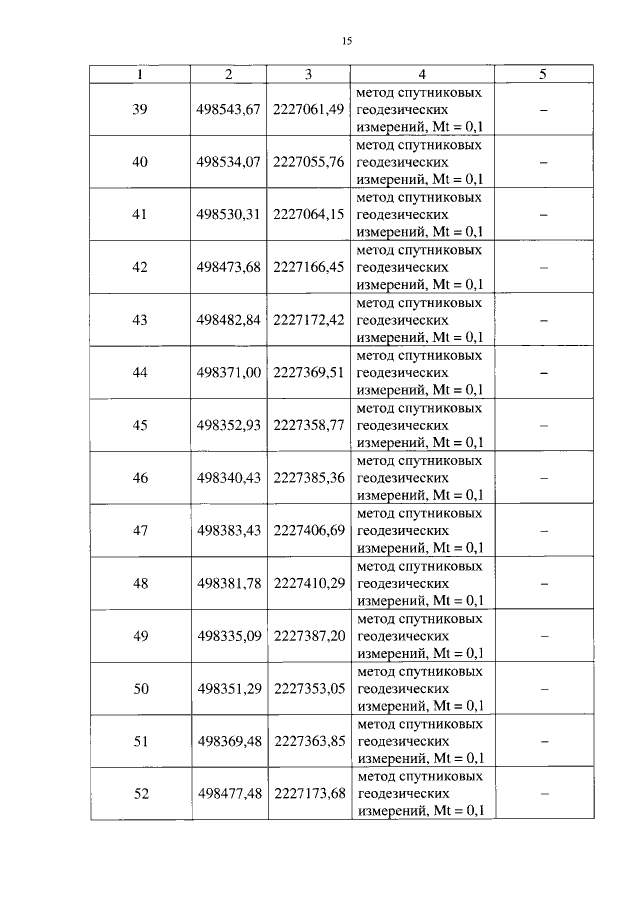 15

| 1 | 2 | 3 | 4 | 5 |
|---|---|---|---|---|
| 39 | 498543,67 | 2227061,49 | метод спутниковых геодезических измерений, Mt = 0,1 | – |
| 40 | 498534,07 | 2227055,76 | метод спутниковых геодезических измерений, Mt = 0,1 | – |
| 41 | 498530,31 | 2227064,15 | метод спутниковых геодезических измерений, Mt = 0,1 | – |
| 42 | 498473,68 | 2227166,45 | метод спутниковых геодезических измерений, Mt = 0,1 | – |
| 43 | 498482,84 | 2227172,42 | метод спутниковых геодезических измерений, Mt = 0,1 | – |
| 44 | 498371,00 | 2227369,51 | метод спутниковых геодезических измерений, Mt = 0,1 | – |
| 45 | 498352,93 | 2227358,77 | метод спутниковых геодезических измерений, Mt = 0,1 | – |
| 46 | 498340,43 | 2227385,36 | метод спутниковых геодезических измерений, Mt = 0,1 | – |
| 47 | 498383,43 | 2227406,69 | метод спутниковых геодезических измерений, Mt = 0,1 | – |
| 48 | 498381,78 | 2227410,29 | метод спутниковых геодезических измерений, Mt = 0,1 | – |
| 49 | 498335,09 | 2227387,20 | метод спутниковых геодезических измерений, Mt = 0,1 | – |
| 50 | 498351,29 | 2227353,05 | метод спутниковых геодезических измерений, Mt = 0,1 | – |
| 51 | 498369,48 | 2227363,85 | метод спутниковых геодезических измерений, Mt = 0,1 | – |
| 52 | 498477,48 | 2227173,68 | метод спутниковых геодезических измерений, Mt = 0,1 | – |